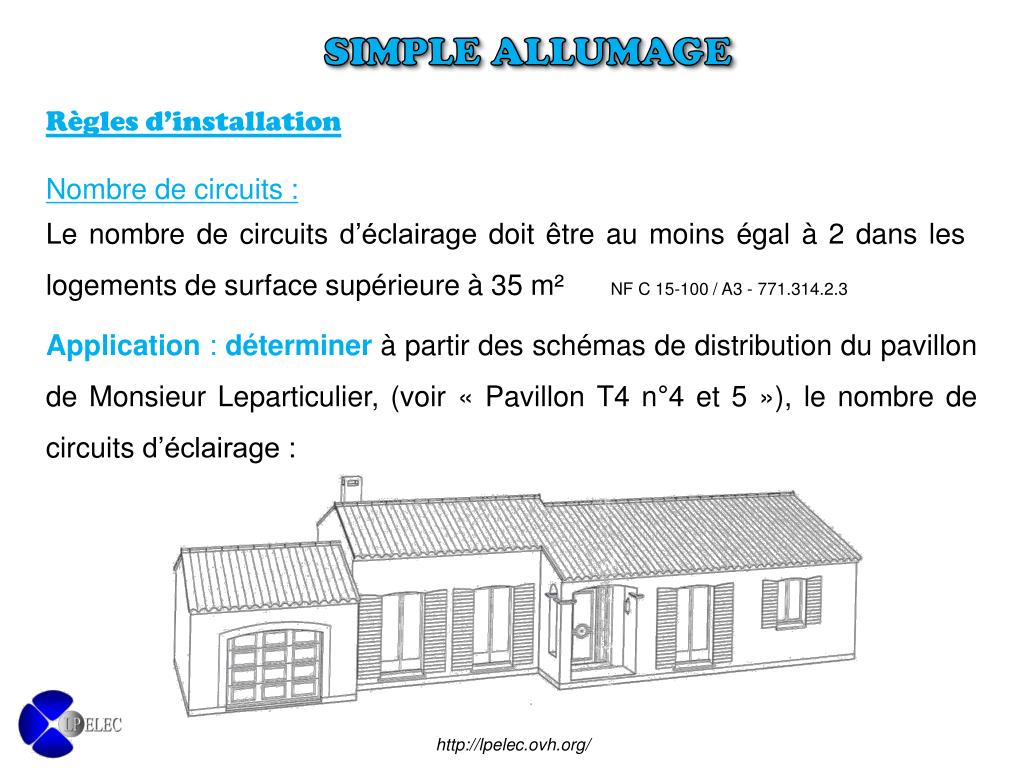 SIMPLE ALLUMAGE

Règles d’installation

Nombre de circuits :
Le nombre de circuits d’éclairage doit être au moins égal à 2 dans les logements de surface supérieure à 35 m² NF C 15-100 / A3 - 771.314.2.3

Application : déterminer à partir des schémas de distribution du pavillon de Monsieur Leparticulier, (voir « Pavillon T4 n°4 et 5 »), le nombre de circuits d’éclairage :

LPELEC

http://lpelec.ovh.org/